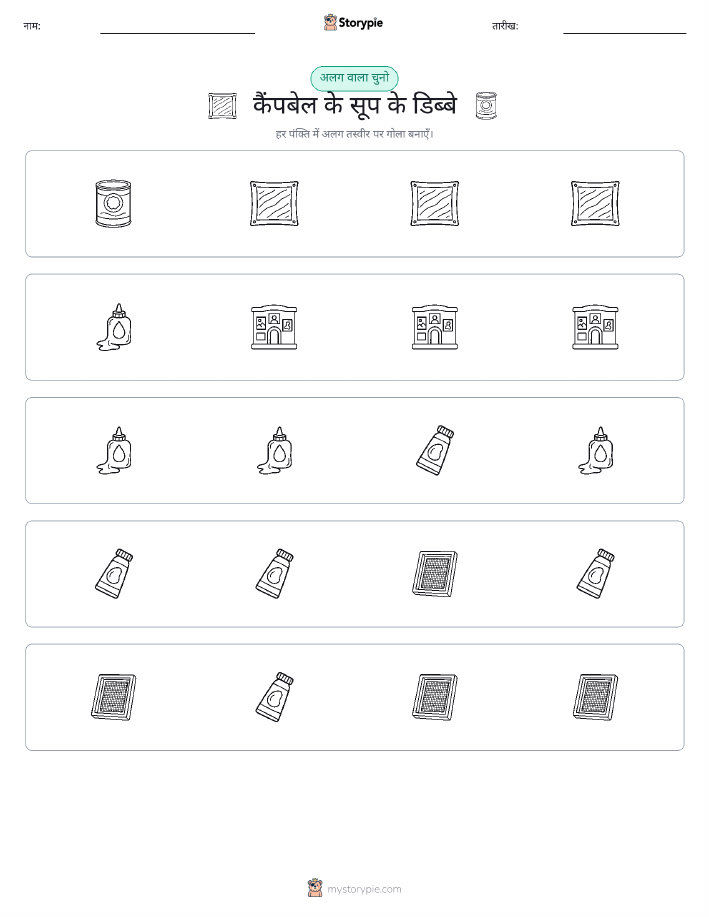 नाम:

Storypie

तारीख:

अलग वाला चुनो

कैंपबेल के सूप के डिब्बे

हर पंक्ति में अलग तस्वीर पर गोला बनाएँ।

mystorypie.com